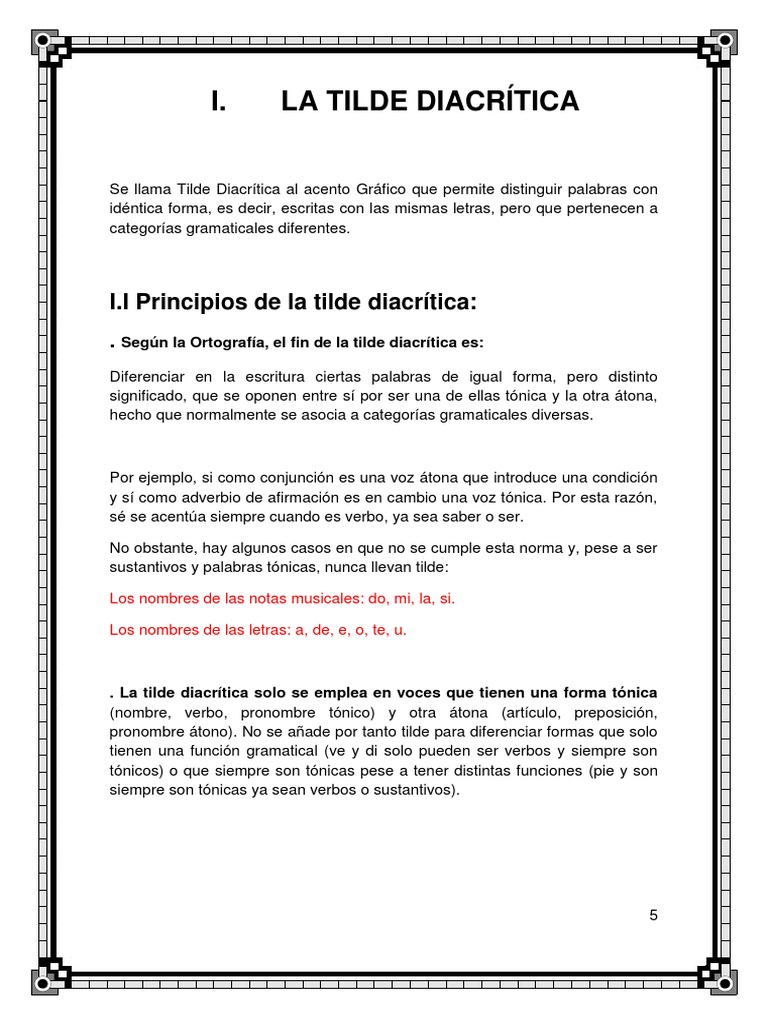 I. LA TILDE DIACRÍTICA

Se llama Tilde Diacrítica al acento Gráfico que permite distinguir palabras con idéntica forma, es decir, escritas con las mismas letras, pero que pertenecen a categorías gramaticales diferentes.

I.I Principios de la tilde diacrítica:

. Según la Ortografía, el fin de la tilde diacrítica es:

Diferenciar en la escritura ciertas palabras de igual forma, pero distinto significado, que se oponen entre sí por ser una de ellas tónica y la otra átona, hecho que normalmente se asocia a categorías gramaticales diversas.

Por ejemplo, si como conjunción es una voz átona que introduce una condición y sí como adverbio de afirmación es en cambio una voz tónica. Por esta razón, sé se acentúa siempre cuando es verbo, ya sea saber o ser.

No obstante, hay algunos casos en que no se cumple esta norma y, pese a ser sustantivos y palabras tónicas, nunca llevan tilde:

Los nombres de las notas musicales: do, mi, la, si.

Los nombres de las letras: a, de, e, o, te, u.

. La tilde diacrítica solo se emplea en voces que tienen una forma tónica (nombre, verbo, pronombre tónico) y otra átona (artículo, preposición, pronombre átono). No se añade por tanto tilde para diferenciar formas que solo tienen una función gramatical (ve y di solo pueden ser verbos y siempre son tónicos) o que siempre son tónicas pese a tener distintas funciones (pie y son siempre son tónicas ya sean verbos o sustantivos).

5